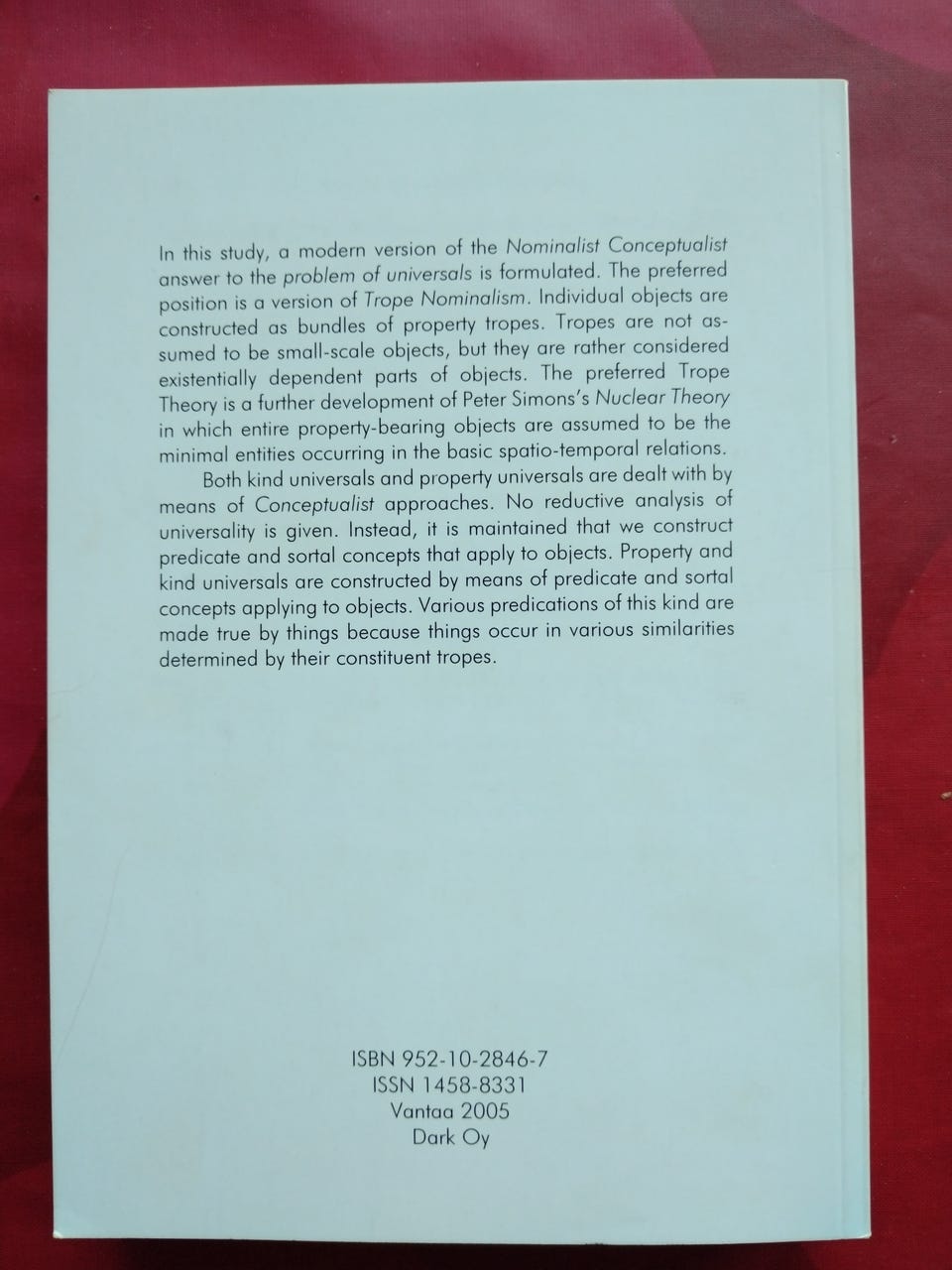 In this study, a modern version of the Nominalist Conceptualist answer to the problem of universals is formulated. The preferred position is a version of Trope Nominalism. Individual objects are constructed as bundles of property tropes. Tropes are not assumed to be small-scale objects, but they are rather considered existentially dependent parts of objects. The preferred Trope Theory is a further development of Peter Simons's Nuclear Theory in which entire property-bearing objects are assumed to be the minimal entities occurring in the basic spatio-temporal relations.

Both kind universals and property universals are dealt with by means of Conceptualist approaches. No reductive analysis of universality is given. Instead, it is maintained that we construct predicate and sortal concepts that apply to objects. Property and kind universals are constructed by means of predicate and sortal concepts applying to objects. Various predications of this kind are made true by things because things occur in various similarities determined by their constituent tropes.

ISBN 952-10-2846-7
ISSN 1458-8331
Vantaa 2005
Dark Oy